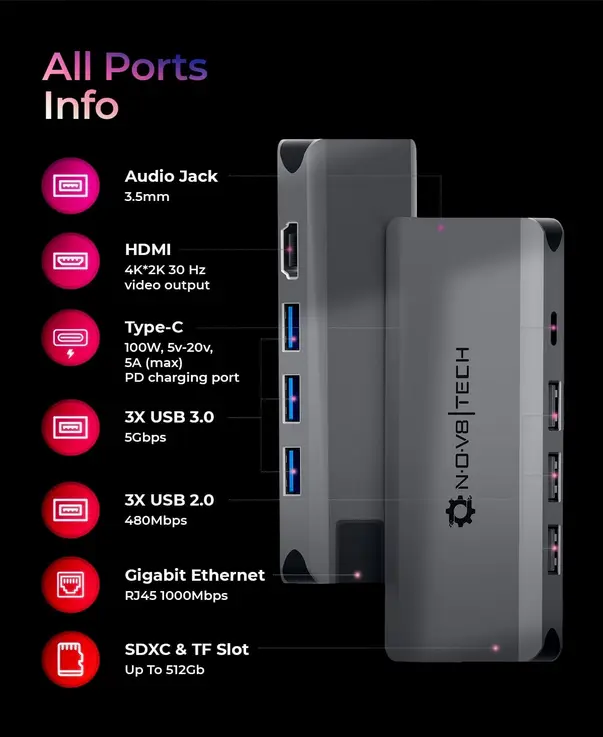 All Ports Info

Audio Jack
3.5mm

HDMI
4K*2K 30 Hz
video output

Type-C
100W, 5v-20v,
5A (max)
PD charging port

3X USB 3.0
5Gbps

3X USB 2.0
480Mbps

Gigabit Ethernet
RJ45 1000Mbps

SDXC & TF Slot
Up To 512Gb

N·O·V8|TECH